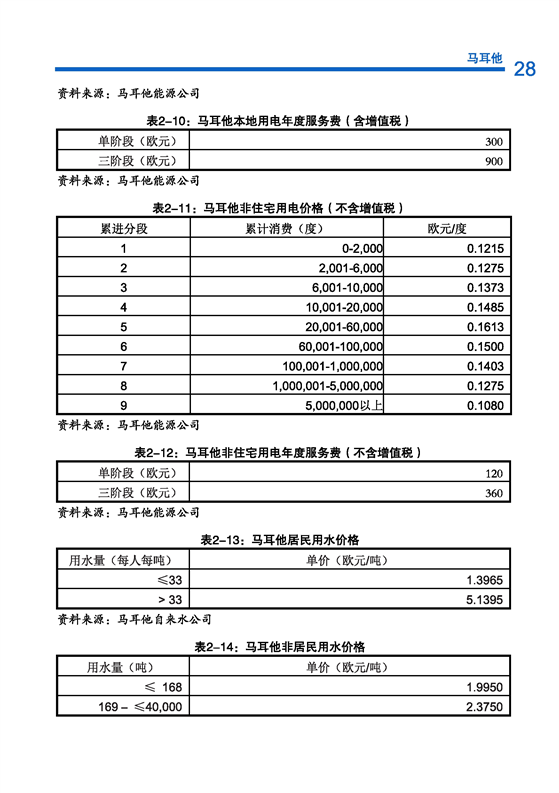 马耳他 28

资料来源：马耳他能源公司

表2-10：马耳他本地用电年度服务费（含增值税）

| 单阶段（欧元） | 300 |
|---|---|
| 三阶段（欧元） | 900 |

资料来源：马耳他能源公司

表2-11：马耳他非住宅用电价格（不含增值税）

| 累进分段 | 累计消费（度） | 欧元/度 |
|---|---|---|
| 1 | 0-2,000 | 0.1215 |
| 2 | 2,001-6,000 | 0.1275 |
| 3 | 6,001-10,000 | 0.1373 |
| 4 | 10,001-20,000 | 0.1485 |
| 5 | 20,001-60,000 | 0.1613 |
| 6 | 60,001-100,000 | 0.1500 |
| 7 | 100,001-1,000,000 | 0.1403 |
| 8 | 1,000,001-5,000,000 | 0.1275 |
| 9 | 5,000,000以上 | 0.1080 |

资料来源：马耳他能源公司

表2-12：马耳他非住宅用电年度服务费（不含增值税）

| 单阶段（欧元） | 120 |
|---|---|
| 三阶段（欧元） | 360 |

资料来源：马耳他能源公司

表2-13：马耳他居民用水价格

| 用水量（每人每吨） | 单价（欧元/吨） |
|---|---|
| ≤33 | 1.3965 |
| > 33 | 5.1395 |

资料来源：马耳他自来水公司

表2-14：马耳他非居民用水价格

| 用水量（吨） | 单价（欧元/吨） |
|---|---|
| ≤ 168 | 1.9950 |
| 169 – ≤40,000 | 2.3750 |